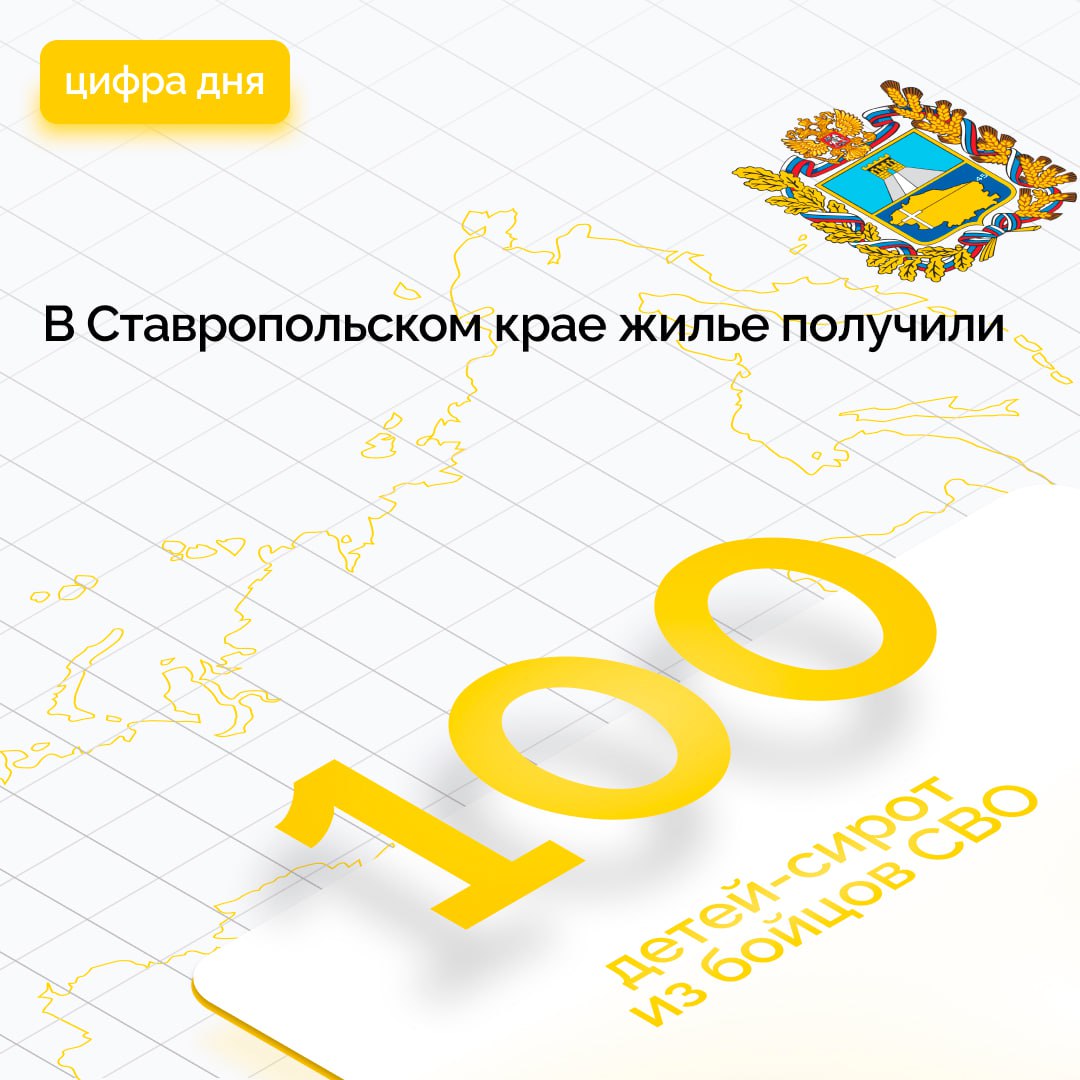 цифра дня

В Ставропольском крае жилье получили

100

детей-сирот из бойцов СВО